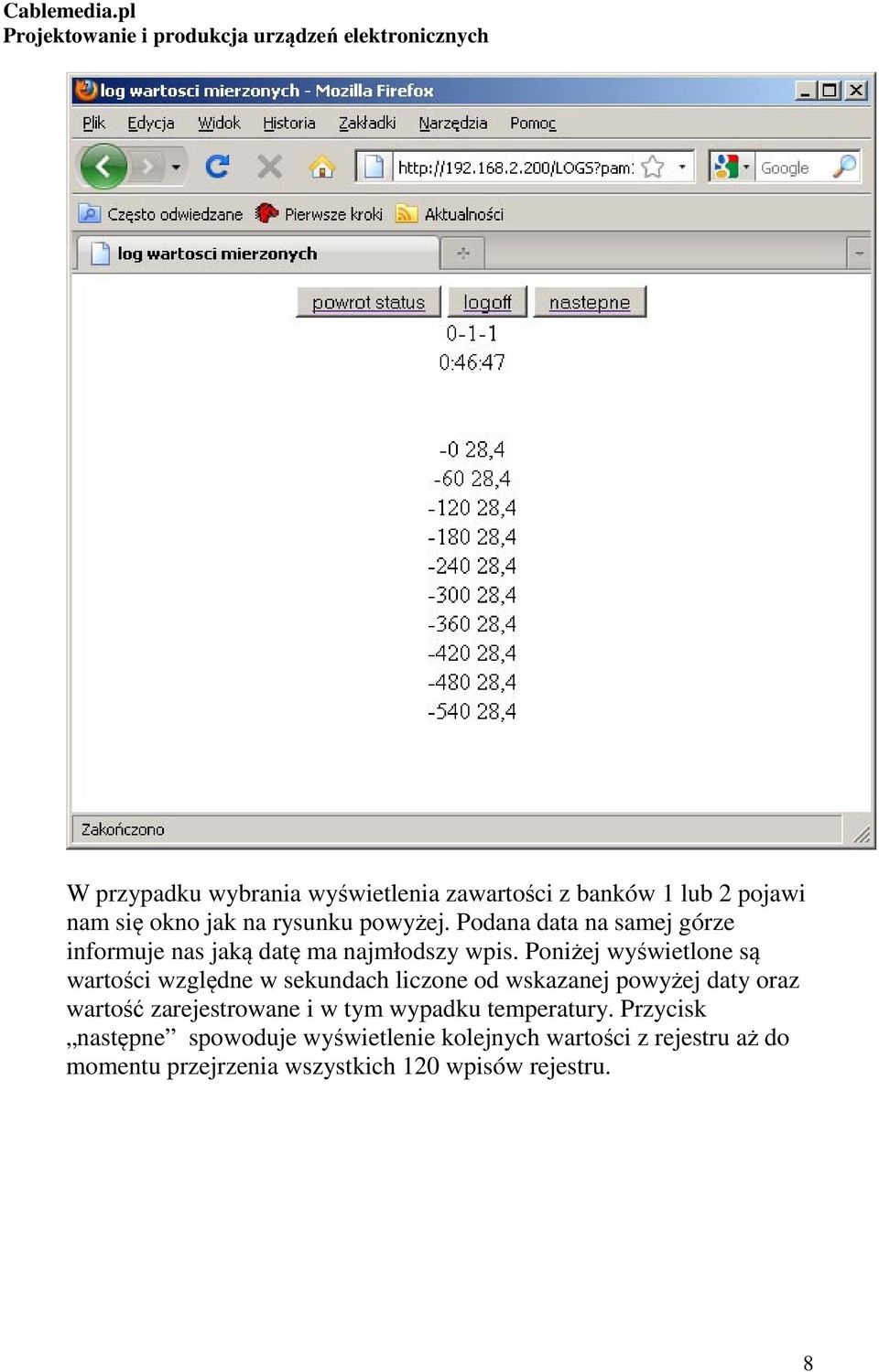 Cablemedia.pl
Projektowanie i produkcja urządzeń elektronicznych

log wartosci mierzonych - Mozilla Firefox

Plik Edycja Widok Historia Zakładki Narzędzia Pomoc

http://192.168.2.200/LOGS?pam:

Google

Często odwiedzane Pierwsze kroki Aktualności

log wartosci mierzonych

powrot status logoff nastepne

0-1-1
0:46:47

-0 28,4
-60 28,4
-120 28,4
-180 28,4
-240 28,4
-300 28,4
-360 28,4
-420 28,4
-480 28,4
-540 28,4

Zakończono

W przypadku wybrania wyświetlenia zawartości z banków 1 lub 2 pojawi nam się okno jak na rysunku powyżej. Podana data na samej górze informuje nas jaką datę ma najmłodszy wpis. Poniżej wyświetlone są wartości względne w sekundach liczone od wskazanej powyżej daty oraz wartość zarejestrowane i w tym wypadku temperatury. Przycisk „następne” spowoduje wyświetlenie kolejnych wartości z rejestru aż do momentu przejrzenia wszystkich 120 wpisów rejestru.

8